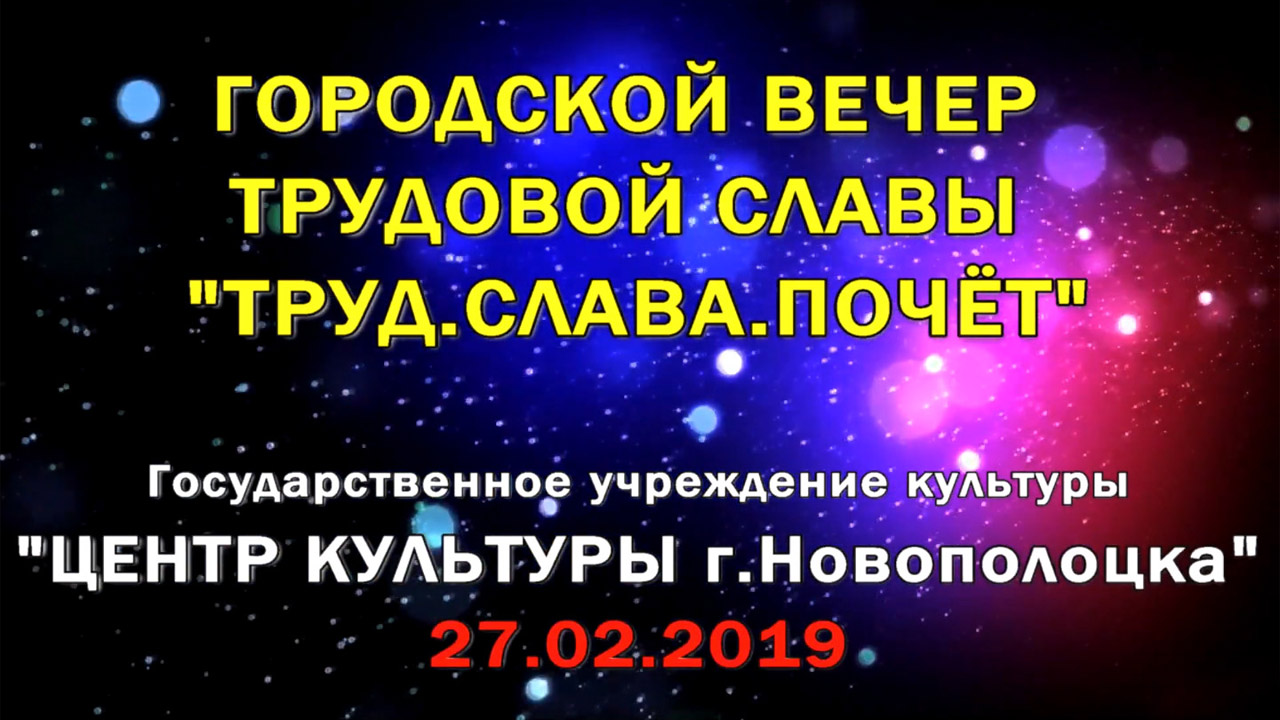 ГОРОДСКОЙ ВЕЧЕР
ТРУДОВОЙ СЛАВЫ
"ТРУД.СЛАВА.ПОЧЁТ"

Государственное учреждение культуры
"ЦЕНТР КУЛЬТУРЫ г.Новополоцка"
27.02.2019